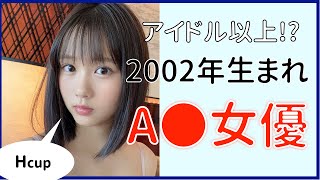 アイドル以上!?

2002年生まれ

A●女優

Hcup